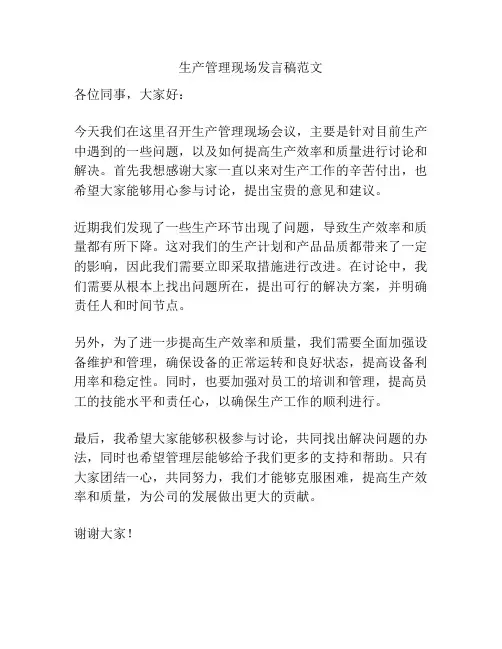 生产管理现场发言稿范文

各位同事，大家好：

今天我们在这里召开生产管理现场会议，主要是针对目前生产中遇到的一些问题，以及如何提高生产效率和质量进行讨论和解决。首先我想感谢大家一直以来对生产工作的辛苦付出，也希望大家能够用心参与讨论，提出宝贵的意见和建议。

近期我们发现了一些生产环节出现了问题，导致生产效率和质量都有所下降。这对我们的生产计划和产品品质都带来了一定的影响，因此我们需要立即采取措施进行改进。在讨论中，我们需要从根本上找出问题所在，提出可行的解决方案，并明确责任人和时间节点。

另外，为了进一步提高生产效率和质量，我们需要全面加强设备维护和管理，确保设备的正常运转和良好状态，提高设备利用率和稳定性。同时，也要加强对员工的培训和管理，提高员工的技能水平和责任心，以确保生产工作的顺利进行。

最后，我希望大家能够积极参与讨论，共同找出解决问题的办法，同时也希望管理层能够给予我们更多的支持和帮助。只有大家团结一心，共同努力，我们才能够克服困难，提高生产效率和质量，为公司的发展做出更大的贡献。

谢谢大家！